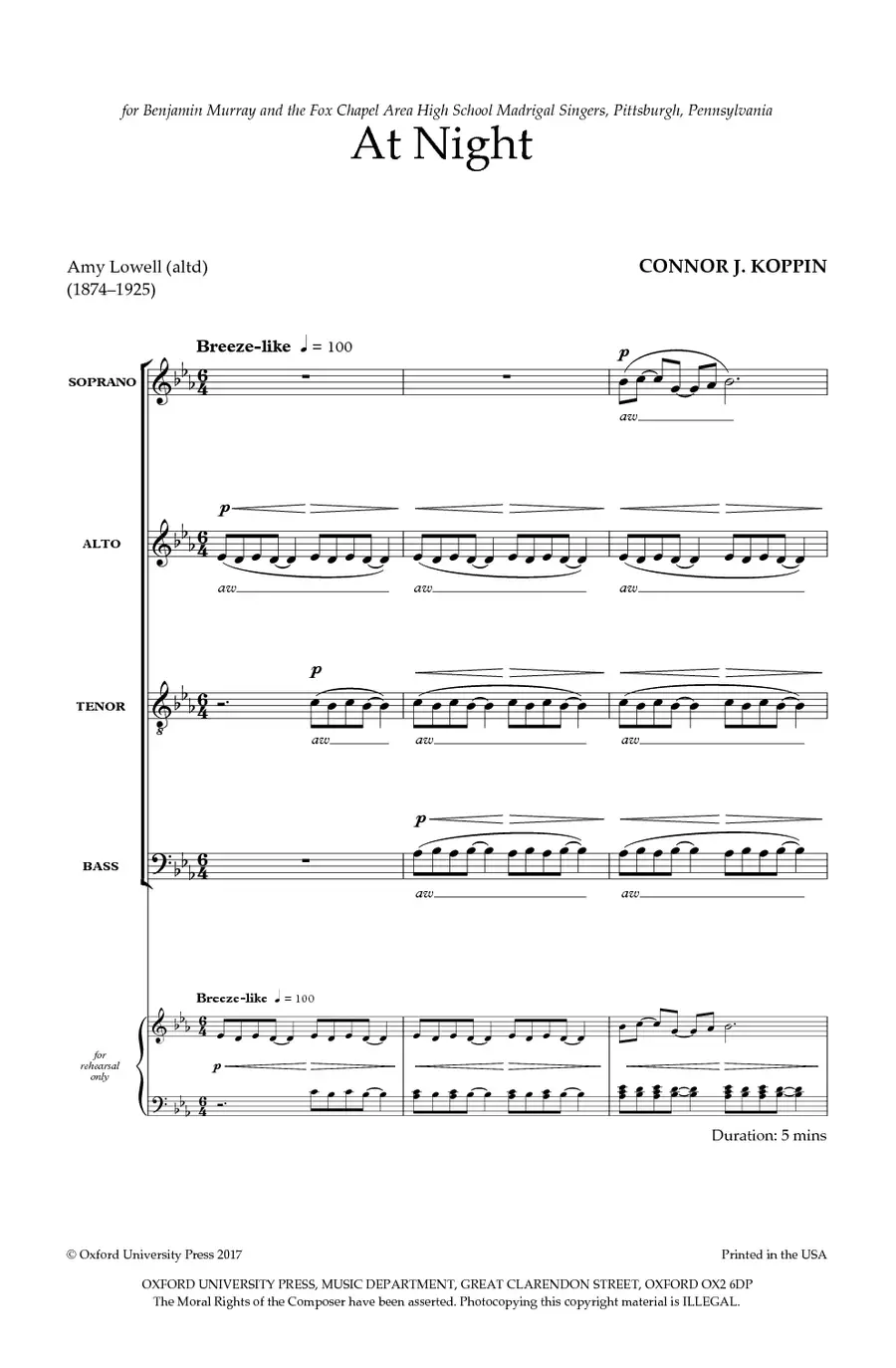 for Benjamin Murray and the Fox Chapel Area High School Madrigal Singers, Pittsburgh, Pennsylvania

At Night

Amy Lowell (altd)
(1874–1925)

CONNOR J. KOPPIN

Breeze-like ♩ = 100

SOPRANO

p

aw

ALTO

p

aw

aw

aw

TENOR

p

aw

aw

aw

BASS

p

aw

aw

Breeze-like ♩ = 100

for rehearsal only

p

Duration: 5 mins

© Oxford University Press 2017

Printed in the USA

OXFORD UNIVERSITY PRESS, MUSIC DEPARTMENT, GREAT CLARENDON STREET, OXFORD OX2 6DP
The Moral Rights of the Composer have been asserted. Photocopying this copyright material is ILLEGAL.